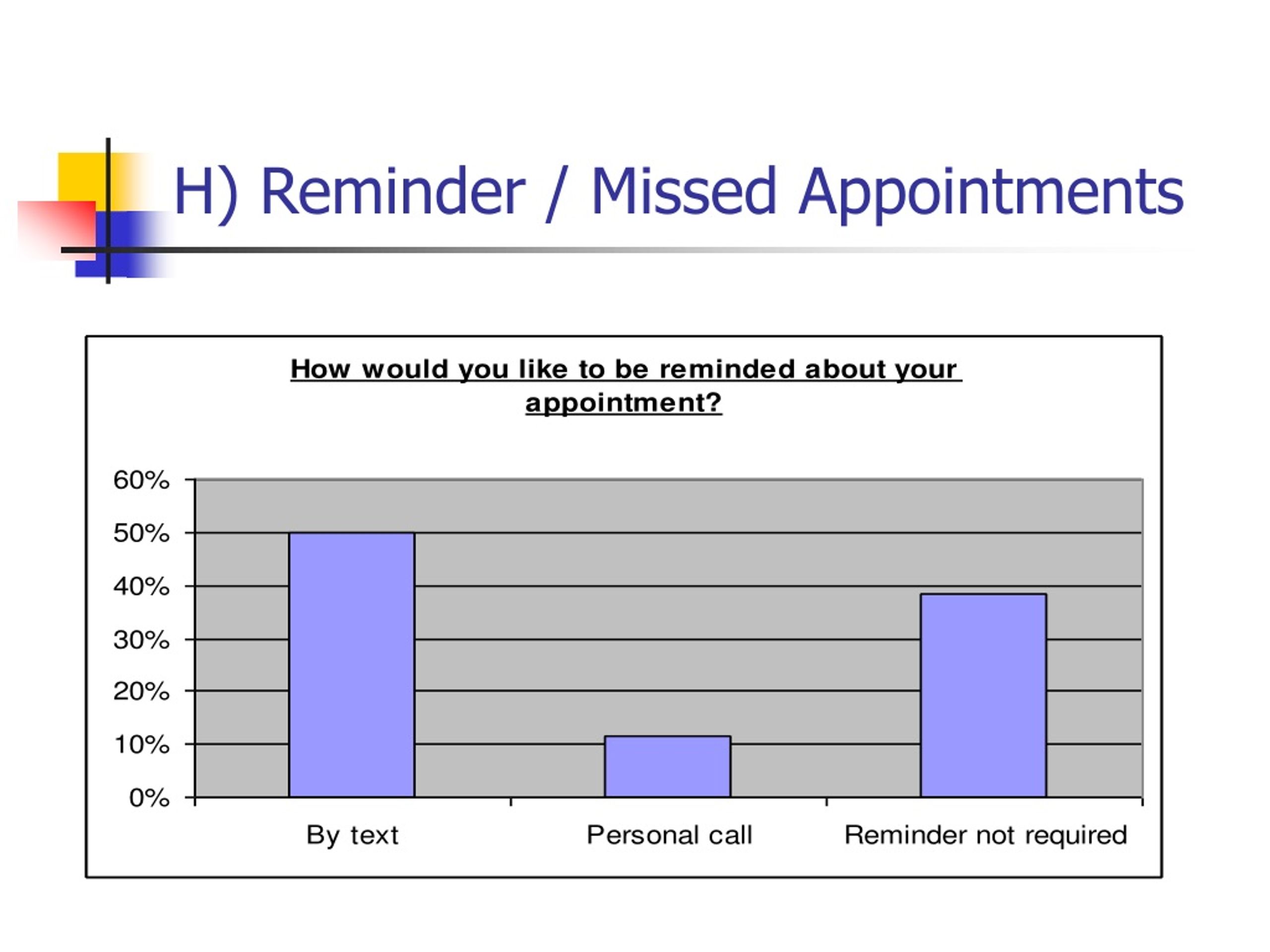 H) Reminder / Missed Appointments

How would you like to be reminded about your appointment?

60%
50%
40%
30%
20%
10%
0%

By text
Personal call
Reminder not required